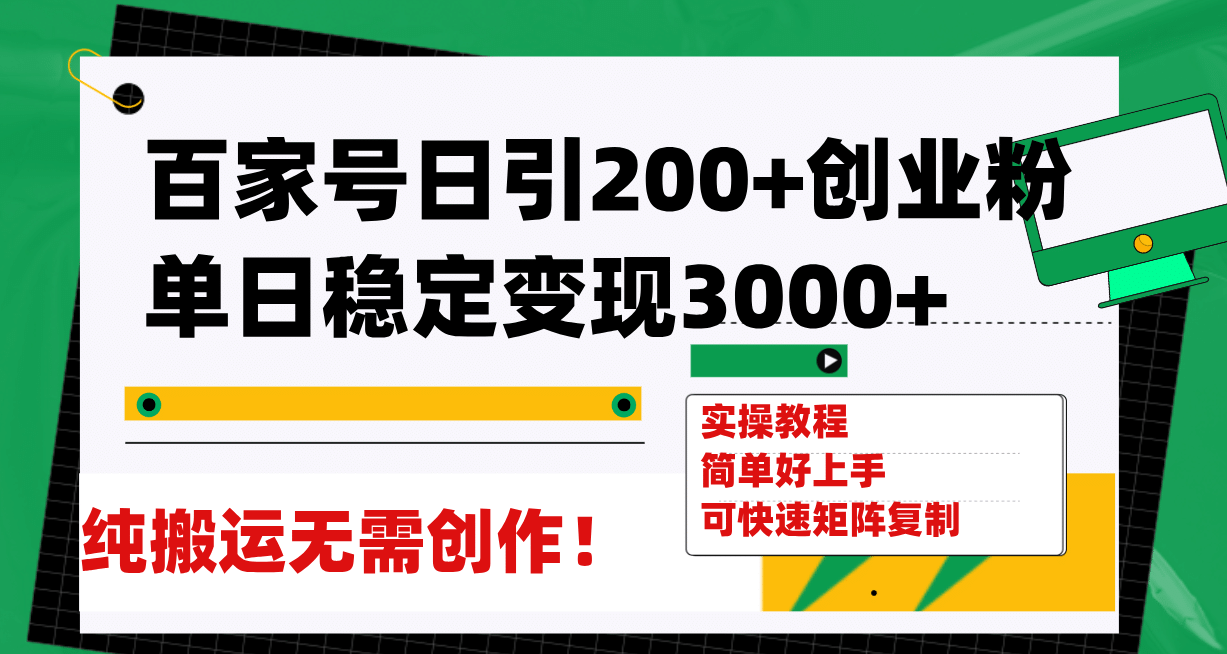 百家号日引200+创业粉
单日稳定变现3000+

实操教程
简单好上手
可快速矩阵复制

纯搬运无需创作！